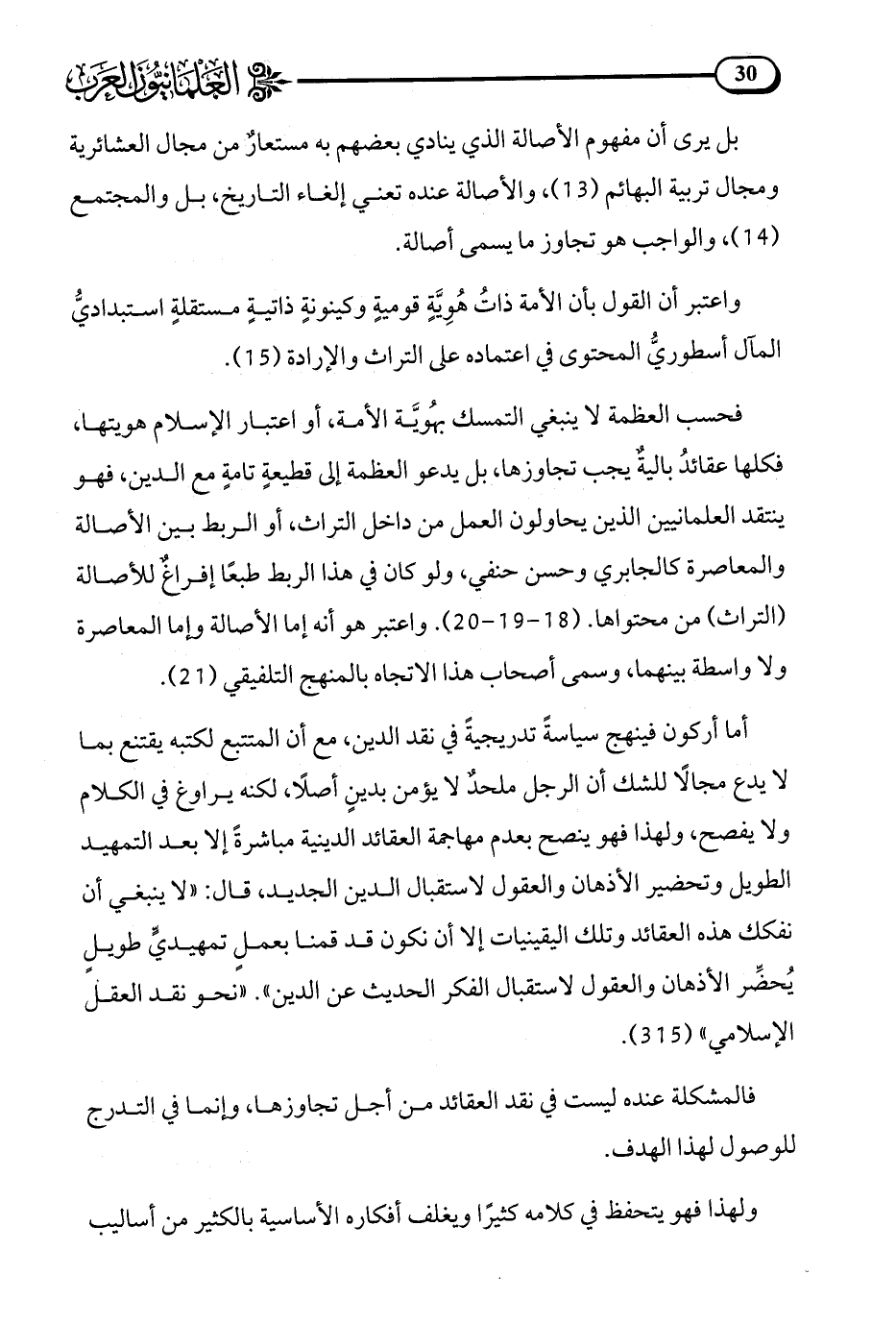 30 العلمانيون العرب

بل يرى أن مفهوم الأصالة الذي ينادي بعضهم به مستعارٌ من مجال العشائرية ومجال تربية البهائم (13)، والأصالة عنده تعني إلغاء التاريخ، بل والمجتمع (14)، والواجب هو تجاوز ما يسمى أصالة.

واعتبر أن القول بأن الأمة ذاتُ هُوِيَّةٍ قوميةٍ وكينونةٍ ذاتيةٍ مستقلةٍ استبداديُّ المآل أسطوريُّ المحتوى في اعتماده على التراث والإرادة (15).

فحسب العظمة لا ينبغي التمسك بهُويَّة الأمة، أو اعتبار الإسلام هويتها، فكلها عقائدُ باليةٌ يجب تجاوزها، بل يدعو العظمة إلى قطيعةٍ تامةٍ مع الدين، فهو ينتقد العلمانيين الذين يحاولون العمل من داخل التراث، أو الربط بين الأصالة والمعاصرة كالجابري وحسن حنفي، ولو كان في هذا الربط طبعًا إفراغٌ للأصالة (التراث) من محتواها. (18-19-20). واعتبر هو أنه إما الأصالة وإما المعاصرة ولا واسطة بينهما، وسمى أصحاب هذا الاتجاه بالمنهج التلفيقي (21).

أما أركون فينهج سياسةً تدريجيةً في نقد الدين، مع أن المتتبع لكتبه يقتنع بما لا يدع مجالًا للشك أن الرجل ملحدٌ لا يؤمن بدينٍ أصلًا، لكنه يراوغ في الكلام ولا يفصح، ولهذا فهو ينصح بعدم مهاجمة العقائد الدينية مباشرةً إلا بعد التمهيد الطويل وتحضير الأذهان والعقول لاستقبال الدين الجديد، قال: «لا ينبغي أن نفكك هذه العقائد وتلك اليقينيات إلا أن نكون قد قمنا بعملٍ تمهيديٍّ طويلٍ يُحضِّر الأذهان والعقول لاستقبال الفكر الحديث عن الدين». «نحو نقد العقل الإسلامي» (315).

فالمشكلة عنده ليست في نقد العقائد من أجل تجاوزها، وإنما في التدرج للوصول لهذا الهدف.

ولهذا فهو يتحفظ في كلامه كثيرًا ويغلف أفكاره الأساسية بالكثير من أساليب